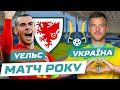 УЕЛЬС
УКРАЇНА
МАТЧ РОКУ